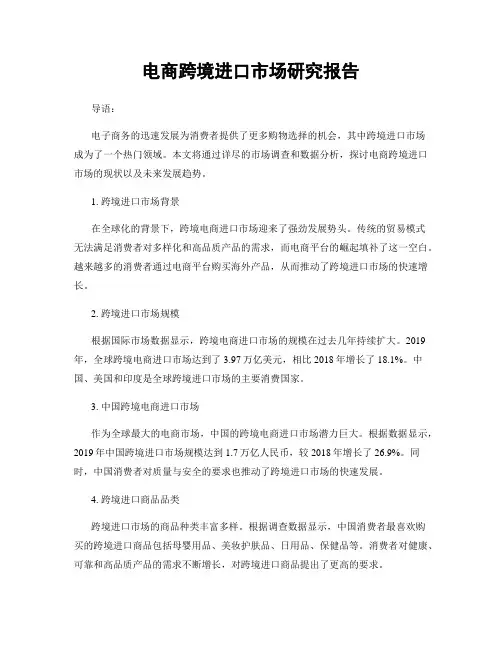 电商跨境进口市场研究报告

导语：

电子商务的迅速发展为消费者提供了更多购物选择的机会，其中跨境进口市场成为了一个热门领域。本文将通过详尽的市场调查和数据分析，探讨电商跨境进口市场的现状以及未来发展趋势。

1. 跨境进口市场背景

在全球化的背景下，跨境电商进口市场迎来了强劲发展势头。传统的贸易模式无法满足消费者对多样化和高品质产品的需求，而电商平台的崛起填补了这一空白。越来越多的消费者通过电商平台购买海外产品，从而推动了跨境进口市场的快速增长。

2. 跨境进口市场规模

根据国际市场数据显示，跨境电商进口市场的规模在过去几年持续扩大。2019年，全球跨境电商进口市场达到了 3.97 万亿美元，相比 2018 年增长了 18.1%。中国、美国和印度是全球跨境进口市场的主要消费国家。

3. 中国跨境电商进口市场

作为全球最大的电商市场，中国的跨境电商进口市场潜力巨大。根据数据显示，2019 年中国跨境进口市场规模达到 1.7 万亿人民币，较 2018 年增长了 26.9%。同时，中国消费者对质量与安全的要求也推动了跨境进口市场的快速发展。

4. 跨境进口商品品类

跨境进口市场的商品种类丰富多样。根据调查数据显示，中国消费者最喜欢购买的跨境进口商品包括母婴用品、美妆护肤品、日用品、保健品等。消费者对健康、可靠和高品质产品的需求不断增长，对跨境进口商品提出了更高的要求。